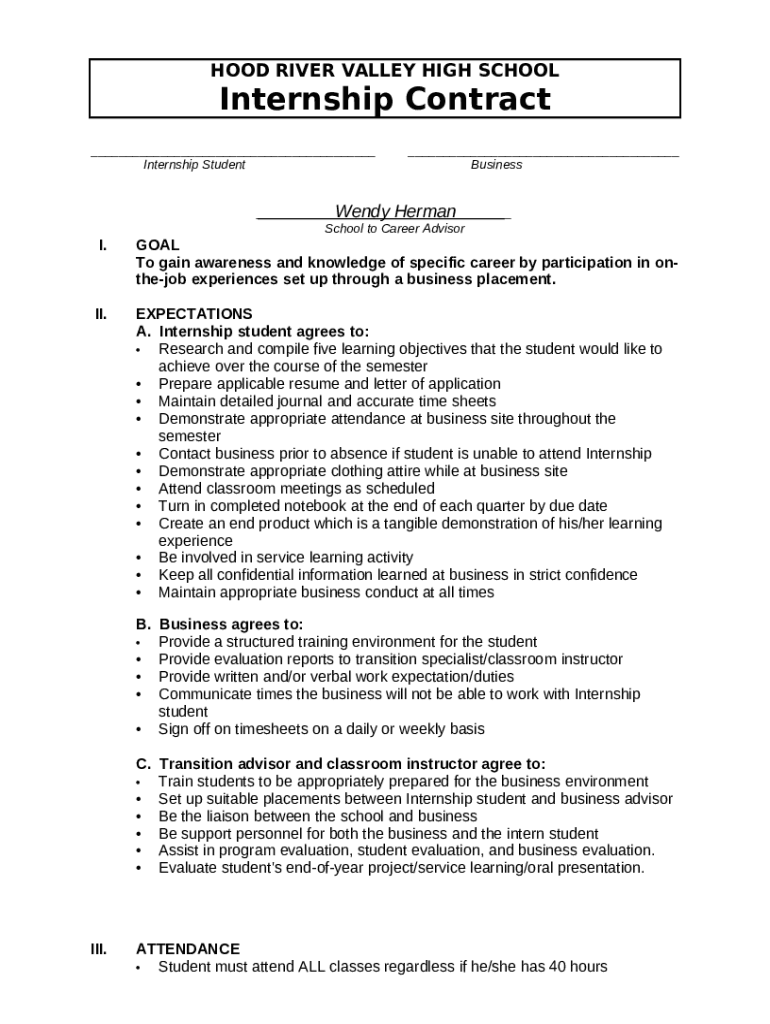 HOOD RIVER VALLEY HIGH SCHOOL
Internship Contract

Internship Student

Business

Wendy Herman
School to Career Advisor

I. GOAL
To gain awareness and knowledge of specific career by participation in on-the-job experiences set up through a business placement.

II. EXPECTATIONS
A. Internship student agrees to:
• Research and compile five learning objectives that the student would like to achieve over the course of the semester
• Prepare applicable resume and letter of application
• Maintain detailed journal and accurate time sheets
• Demonstrate appropriate attendance at business site throughout the semester
• Contact business prior to absence if student is unable to attend Internship
• Demonstrate appropriate clothing attire while at business site
• Attend classroom meetings as scheduled
• Turn in completed notebook at the end of each quarter by due date
• Create an end product which is a tangible demonstration of his/her learning experience
• Be involved in service learning activity
• Keep all confidential information learned at business in strict confidence
• Maintain appropriate business conduct at all times

B. Business agrees to:
• Provide a structured training environment for the student
• Provide evaluation reports to transition specialist/classroom instructor
• Provide written and/or verbal work expectation/duties
• Communicate times the business will not be able to work with Internship student
• Sign off on timesheets on a daily or weekly basis

C. Transition advisor and classroom instructor agree to:
• Train students to be appropriately prepared for the business environment
• Set up suitable placements between Internship student and business advisor
• Be the liaison between the school and business
• Be support personnel for both the business and the intern student
• Assist in program evaluation, student evaluation, and business evaluation.
• Evaluate student's end-of-year project/service learning/oral presentation.

III. ATTENDANCE
• Student must attend ALL classes regardless if he/she has 40 hours